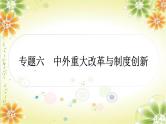 专题六　中外重大改革与制度创新